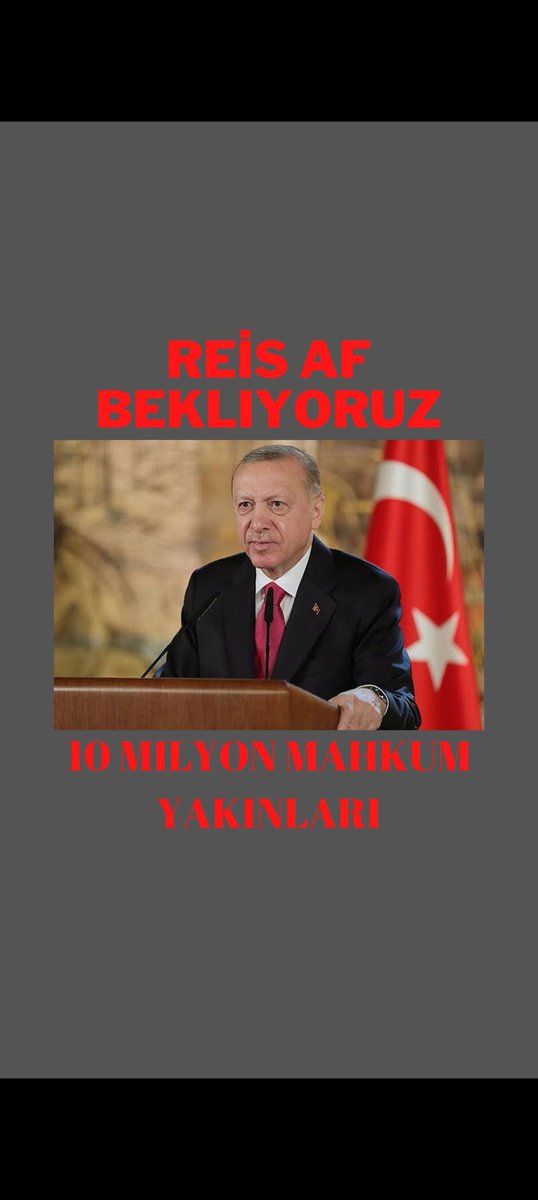 REİS AF BEKLIYORUZ

10 MILYON MAHKUM YAKINLARI